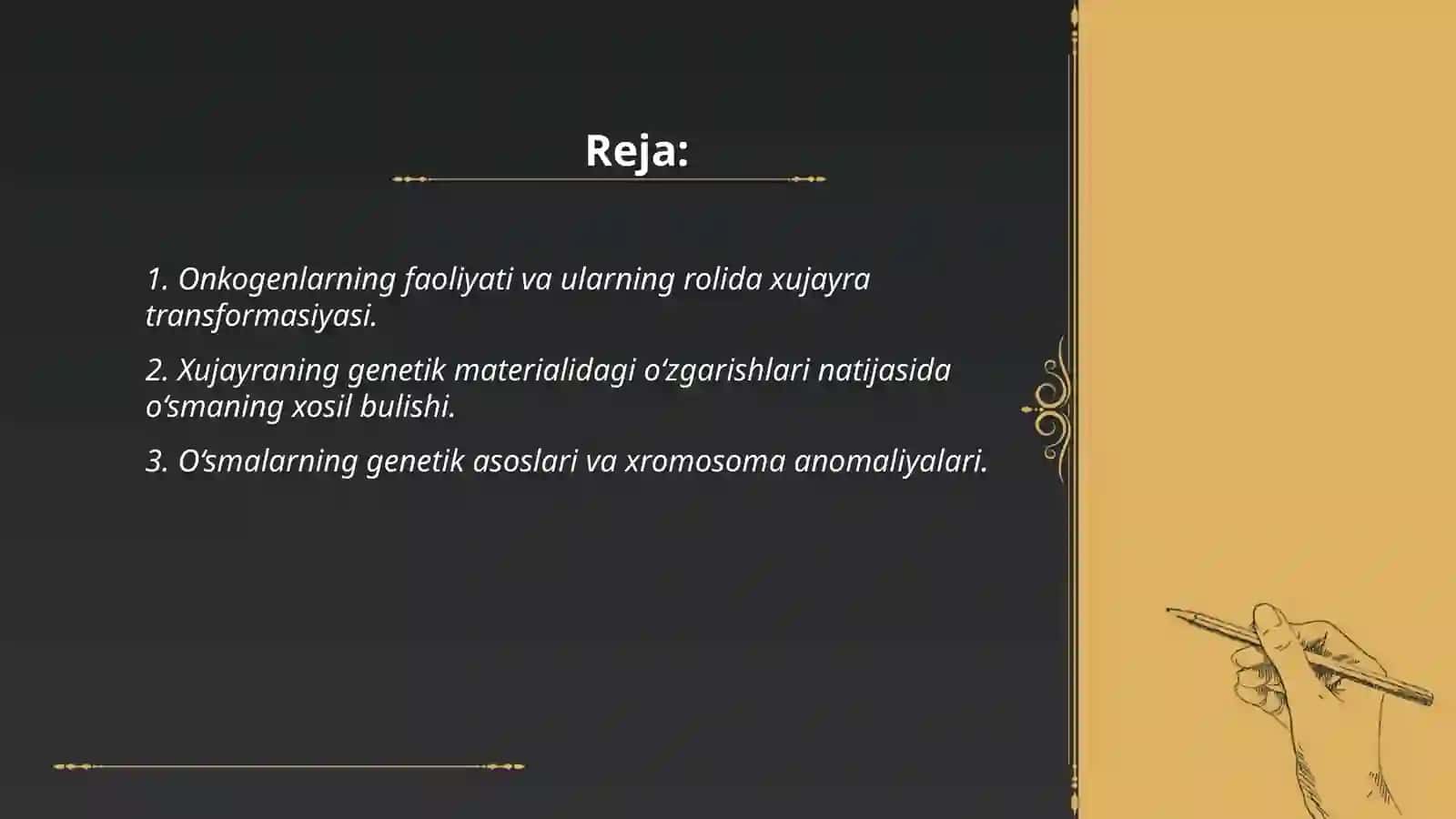 Reja:

1. Onkogenlarning faoliyati va ularning rolida xujayra transformasiyasi.

2. Xujayraning genetik materialidagi o‘zgarishlari natijasida o‘smaning xosil bulishi.

3. O‘smalarning genetik asoslari va xromosoma anomaliyalari.